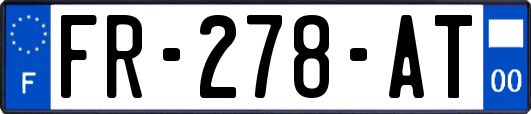 F
FR-278-AT
00